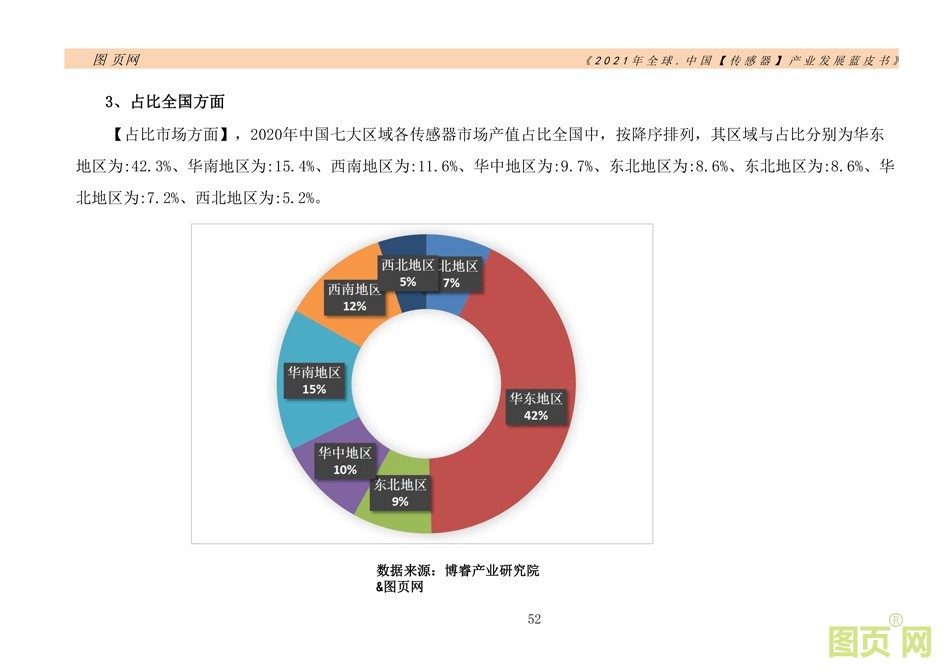 图页网

《2021年全球.中国【传感器】产业发展蓝皮书》

3、占比全国方面

【占比市场方面】，2020年中国七大区域各传感器市场产值占比全国中，按降序排列，其区域与占比分别为华东地区为:42.3%、华南地区为:15.4%、西南地区为:11.6%、华中地区为:9.7%、东北地区为:8.6%、东北地区为:8.6%、华北地区为:7.2%、西北地区为:5.2%。

西北地区
5%

北地区
7%

西南地区
12%

华南地区
15%

华东地区
42%

华中地区
10%

东北地区
9%

数据来源：博睿产业研究院
&图页网

52

图页网®